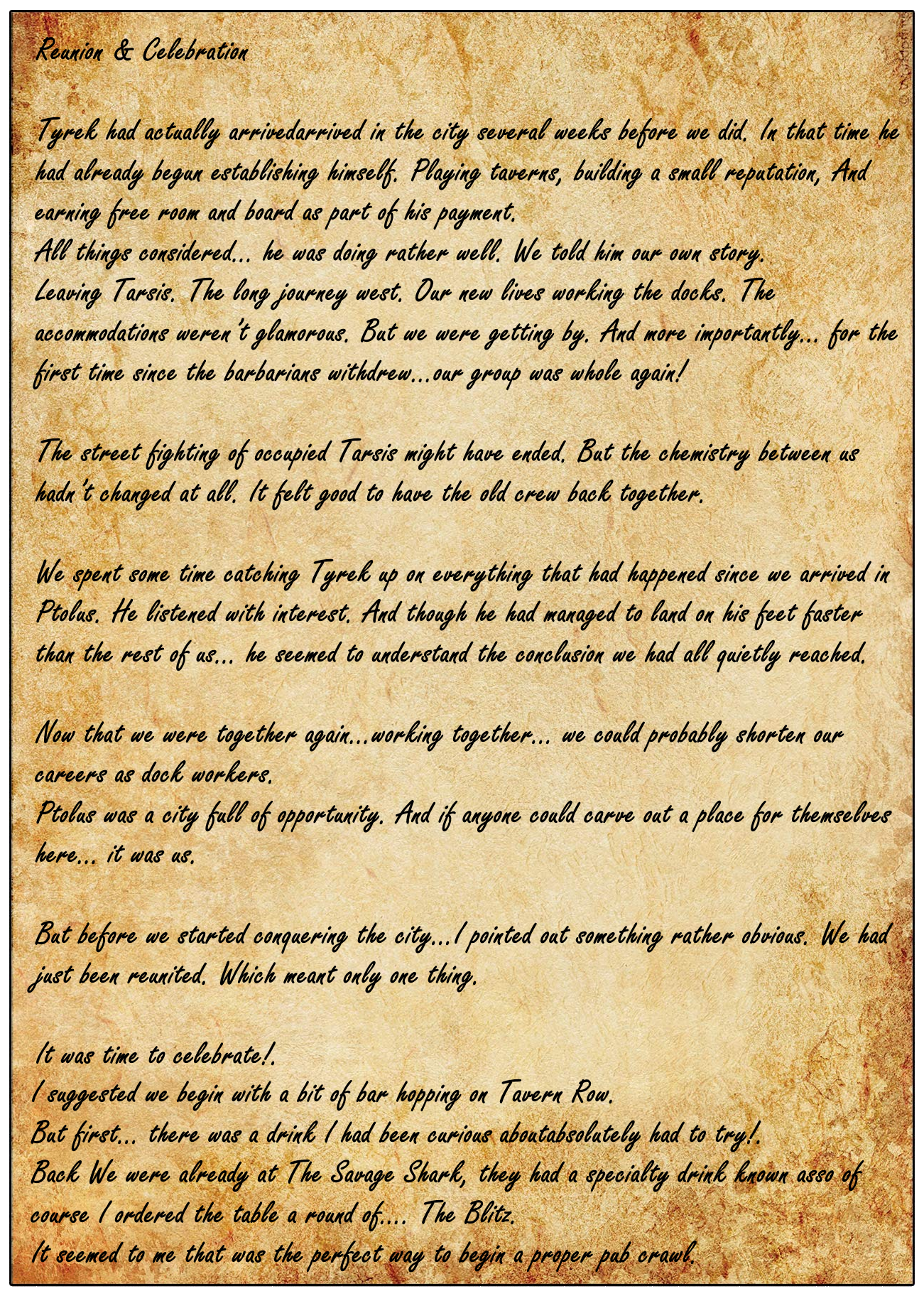 Reunion & Celebration

Tyrek had actually arrivedarrived in the city several weeks before we did. In that time he had already begun establishing himself. Playing taverns, building a small reputation, And earning free room and board as part of his payment.
All things considered... he was doing rather well. We told him our own story.
Leaving Tarsis. The long journey west. Our new lives working the docks. The accommodations weren't glamorous. But we were getting by. And more importantly... for the first time since the barbarians withdrew...our group was whole again!

The street fighting of occupied Tarsis might have ended. But the chemistry between us hadn't changed at all. It felt good to have the old crew back together.

We spent some time catching Tyrek up on everything that had happened since we arrived in Ptolus. He listened with interest. And though he had managed to land on his feet faster than the rest of us... he seemed to understand the conclusion we had all quietly reached.

Now that we were together again...working together... we could probably shorten our careers as dock workers.
Ptolus was a city full of opportunity. And if anyone could carve out a place for themselves here... it was us.

But before we started conquering the city...I pointed out something rather obvious. We had just been reunited. Which meant only one thing.

It was time to celebrate!.
I suggested we begin with a bit of bar hopping on Tavern Row.
But first... there was a drink I had been curious aboutabsolutely had to try!.
Back We were already at The Savage Shark, they had a specialty drink known asso of course I ordered the table a round of.... The Blitz.
It seemed to me that was the perfect way to begin a proper pub crawl.